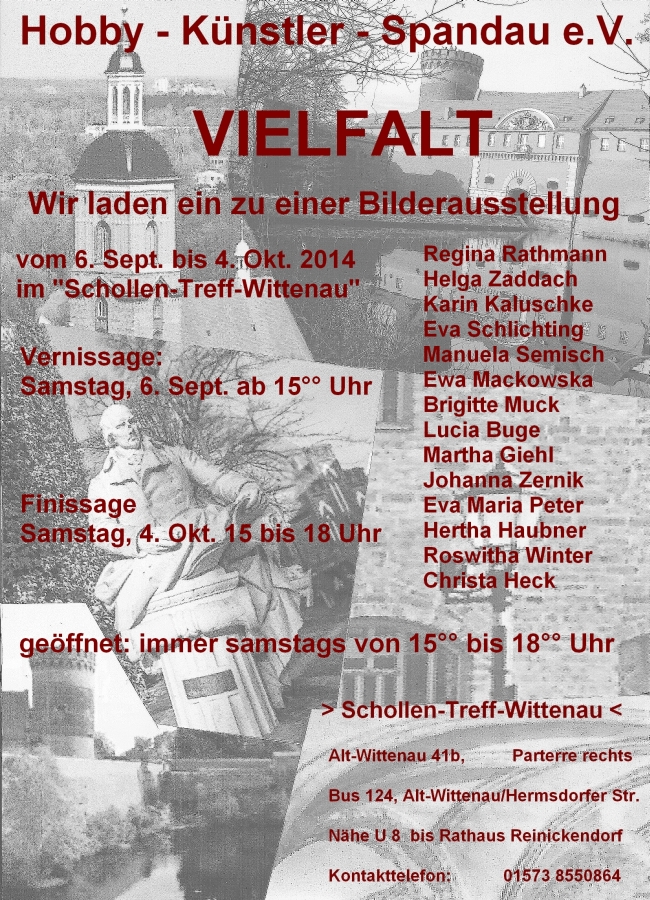 Hobby - Künstler - Spandau e.V.

VIELFALT

Wir laden ein zu einer Bilderausstellung

vom 6. Sept. bis 4. Okt. 2014
im "Schollen-Treff-Wittenau"

Vernissage:
Samstag, 6. Sept. ab 15°° Uhr

Finissage
Samstag, 4. Okt. 15 bis 18 Uhr

Regina Rathmann
Helga Zaddach
Karin Kaluschke
Eva Schlichting
Manuela Semisch
Ewa Mackowska
Brigitte Muck
Lucia Buge
Martha Giehl
Johanna Zernik
Eva Maria Peter
Hertha Haubner
Roswitha Winter
Christa Heck

geöffnet: immer samstags von 15°° bis 18°° Uhr

> Schollen-Treff-Wittenau <

Alt-Wittenau 41b, Parterre rechts

Bus 124, Alt-Wittenau/Hermsdorfer Str.

Nähe U 8 bis Rathaus Reinickendorf

Kontakttelefon: 01573 8550864